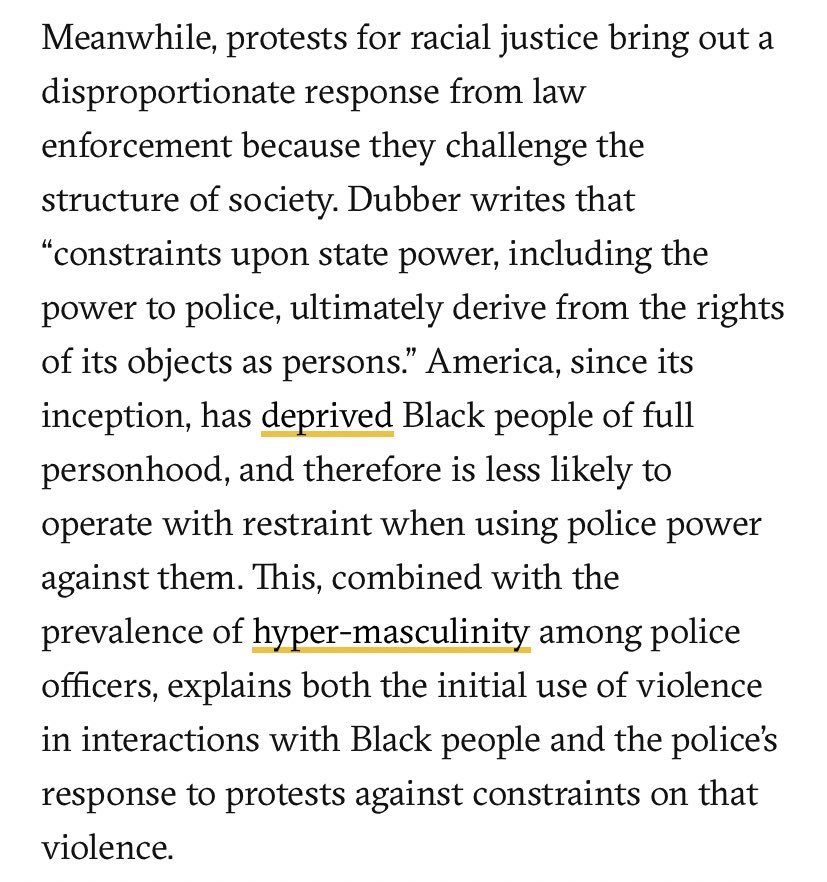 Meanwhile, protests for racial justice bring out a disproportionate response from law enforcement because they challenge the structure of society. Dubber writes that “constraints upon state power, including the power to police, ultimately derive from the rights of its objects as persons.” America, since its inception, has deprived Black people of full personhood, and therefore is less likely to operate with restraint when using police power against them. This, combined with the prevalence of hyper-masculinity among police officers, explains both the initial use of violence in interactions with Black people and the police’s response to protests against constraints on that violence.